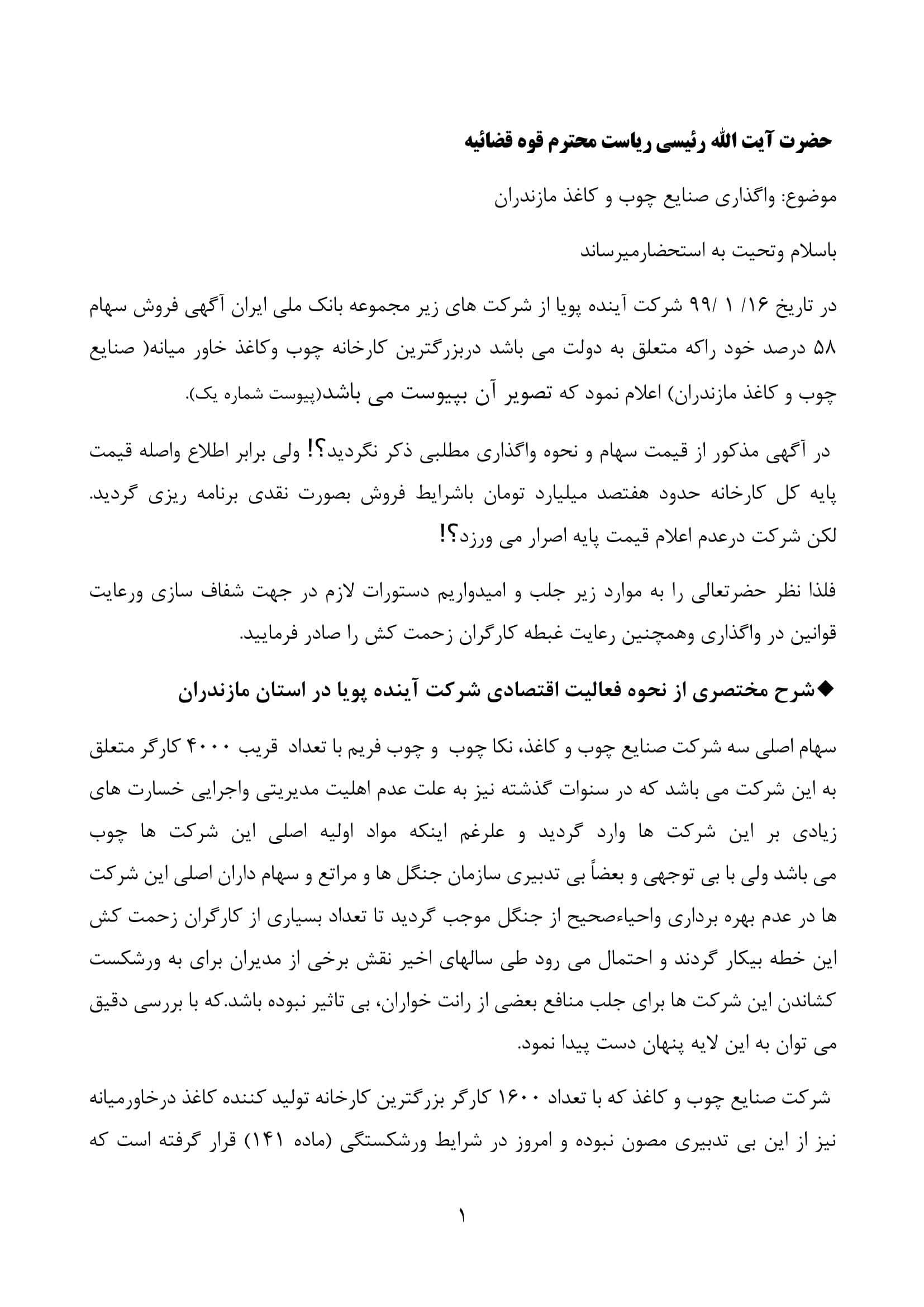 حضرت آیت الله رئیسی ریاست محترم قوه قضائیه

موضوع: واگذاری صنایع چوب و کاغذ مازندران

باسلام وتحیت به استحضارمیرساند

در تاریخ ۱۶/ ۱ /۹۹ شرکت آینده پویا از شرکت های زیر مجموعه بانک ملی ایران آگهی فروش سهام ۵۸ درصد خود راکه متعلق به دولت می باشد دربزرگترین کارخانه چوب وکاغذ خاور میانه( صنایع چوب و کاغذ مازندران) اعلام نمود که تصویر آن بپیوست می باشد(پیوست شماره یک).

در آگهی مذکور از قیمت سهام و نحوه واگذاری مطلبی ذکر نگردید؟! ولی برابر اطلاع واصله قیمت پایه کل کارخانه حدود هفتصد میلیارد تومان باشرایط فروش بصورت نقدی برنامه ریزی گردید. لکن شرکت درعدم اعلام قیمت پایه اصرار می ورزد؟!

فلذا نظر حضرتعالی را به موارد زیر جلب و امیدواریم دستورات لازم در جهت شفاف سازی ورعایت قوانین در واگذاری وهمچنین رعایت غبطه کارگران زحمت کش را صادر فرمایید.

◆شرح مختصری از نحوه فعالیت اقتصادی شرکت آینده پویا در استان مازندران

سهام اصلی سه شرکت صنایع چوب و کاغذ، نکا چوب و چوب فریم با تعداد قریب ۴۰۰۰ کارگر متعلق به این شرکت می باشد که در سنوات گذشته نیز به علت عدم اهلیت مدیریتی واجرایی خسارت های زیادی بر این شرکت ها وارد گردید و علرغم اینکه مواد اولیه اصلی این شرکت ها چوب می باشد ولی با بی توجهی و بعضاً بی تدبیری سازمان جنگل ها و مراتع و سهام داران اصلی این شرکت ها در عدم بهره برداری واحیاءصحیح از جنگل موجب گردید تا تعداد بسیاری از کارگران زحمت کش این خطه بیکار گردند و احتمال می رود طی سالهای اخیر نقش برخی از مدیران برای به ورشکست کشاندن این شرکت ها برای جلب منافع بعضی از رانت خواران، بی تاثیر نبوده باشد.که با بررسی دقیق می توان به این لایه پنهان دست پیدا نمود.

شرکت صنایع چوب و کاغذ که با تعداد ۱۶۰۰ کارگر بزرگترین کارخانه تولید کننده کاغذ درخاورمیانه نیز از این بی تدبیری مصون نبوده و امروز در شرایط ورشکستگی (ماده ۱۴۱) قرار گرفته است که

۱